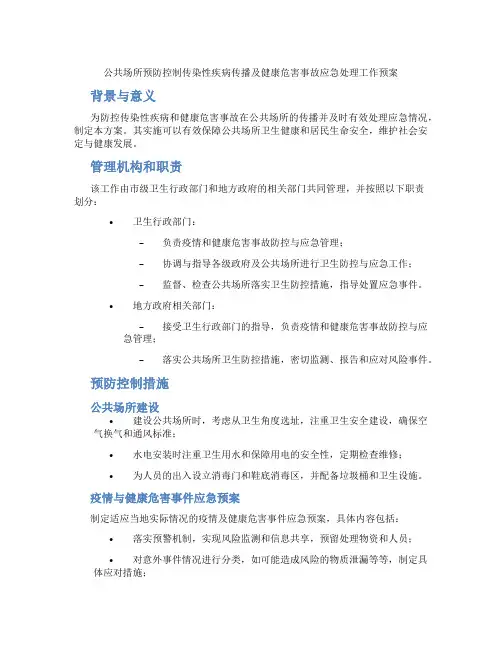 公共场所预防控制传染性疾病传播及健康危害事故应急处理工作预案

背景与意义

为防控传染性疾病和健康危害事故在公共场所的传播并及时有效处理应急情况，制定本方案。其实施可以有效保障公共场所卫生健康和居民生命安全，维护社会安定与健康发展。

管理机构和职责

该工作由市级卫生行政部门和地方政府的相关部门共同管理，并按照以下职责划分：

• 卫生行政部门：

– 负责疫情和健康危害事故防控与应急管理；

– 协调与指导各级政府及公共场所进行卫生防控与应急工作；

– 监督、检查公共场所落实卫生防控措施，指导处置应急事件。

• 地方政府相关部门：

– 接受卫生行政部门的指导，负责疫情和健康危害事故防控与应急管理；

– 落实公共场所卫生防控措施，密切监测、报告和应对风险事件。

预防控制措施

公共场所建设

• 建设公共场所时，考虑从卫生角度选址，注重卫生安全建设，确保空气换气和通风标准；

• 水电安装时注重卫生用水和保障用电的安全性，定期检查维修；

• 为人员的出入设立消毒门和鞋底消毒区，并配备垃圾桶和卫生设施。

疫情与健康危害事件应急预案

制定适应当地实际情况的疫情及健康危害事件应急预案，具体内容包括：

• 落实预警机制，实现风险监测和信息共享，预留处理物资和人员；

• 对意外事件情况进行分类，如可能造成风险的物质泄漏等等，制定具体应对措施；